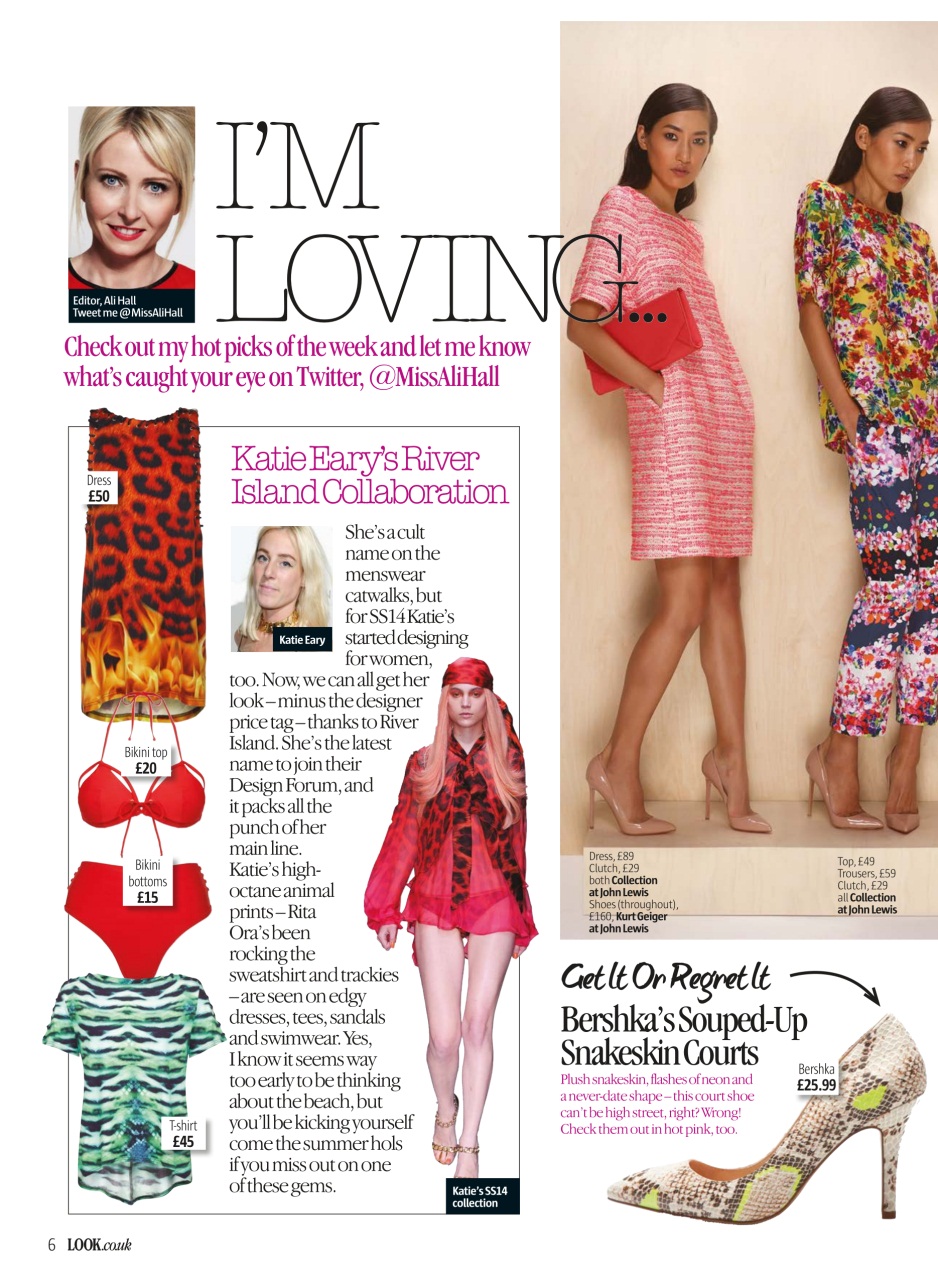 Editor, Ali Hall
Tweet me @MissAliHall

I'M LOVING...

Check out my hot picks of the week and let me know what's caught your eye on Twitter, @MissAliHall

Dress
£50

Bikini top
£20

Bikini bottoms
£15

T-shirt
£45

Katie Eary's River Island Collaboration

Katie Eary

She's a cult name on the menswear catwalks, but for SS14 Katie's started designing for women, too. Now, we can all get her look – minus the designer price tag – thanks to River Island. She's the latest name to join their Design Forum, and it packs all the punch of her main line. Katie's high-octane animal prints – Rita Ora's been rocking the sweatshirt and trackies – are seen on edgy dresses, tees, sandals and swimwear. Yes, I know it seems way too early to be thinking about the beach, but you'll be kicking yourself come the summer hols if you miss out on one of these gems.

Katie's SS14 collection

Dress, £89
Clutch, £29
both Collection at John Lewis
Shoes (throughout), £160, Kurt Geiger at John Lewis

Top, £49
Trousers, £59
Clutch, £29
all Collection at John Lewis

Get It Or Regret It
Bershka's Souped-Up Snakeskin Courts

Plush snakeskin, flashes of neon and a never-date shape – this court shoe can't be high street, right? Wrong! Check them out in hot pink, too.

Bershka
£25.99

6 LOOK.co.uk